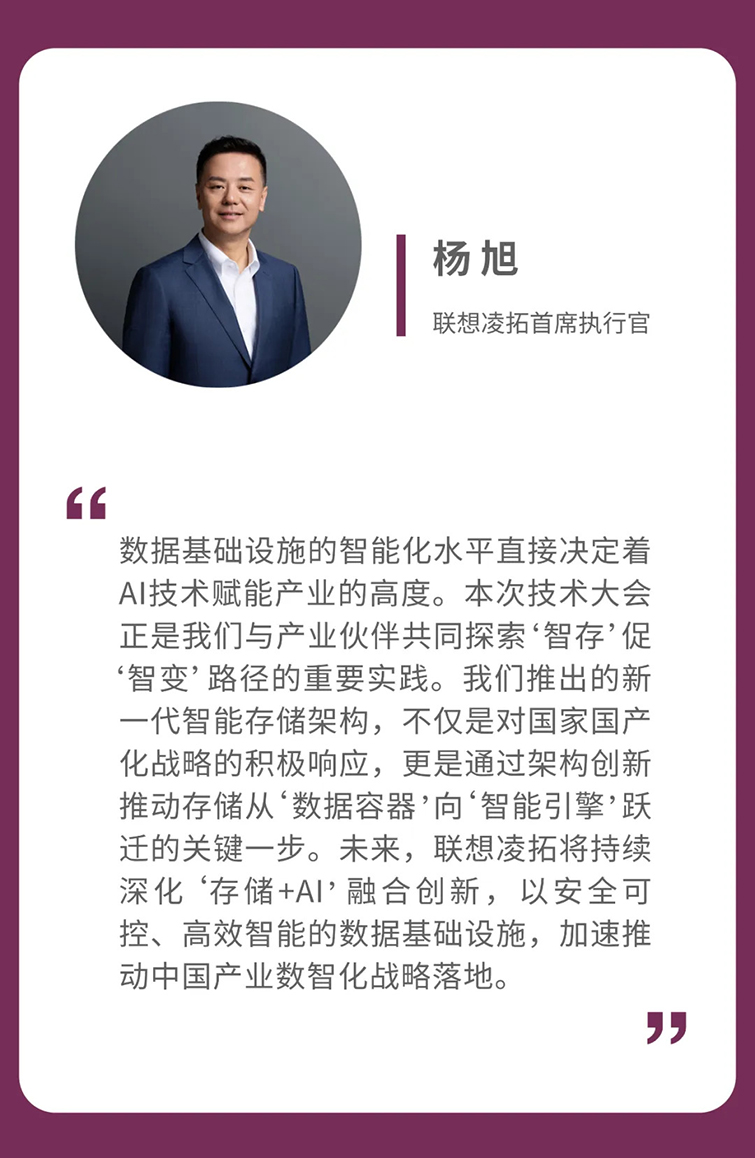 杨旭

联想凌拓首席执行官

“

数据基础设施的智能化水平直接决定着AI技术赋能产业的高度。本次技术大会正是我们与产业伙伴共同探索‘智存’促‘智变’路径的重要实践。我们推出的新一代智能存储架构，不仅是对国家国产化战略的积极响应，更是通过架构创新推动存储从‘数据容器’向‘智能引擎’跃迁的关键一步。未来，联想凌拓将持续深化‘存储+AI’融合创新，以安全可控、高效智能的数据基础设施，加速推动中国产业数智化战略落地。

”